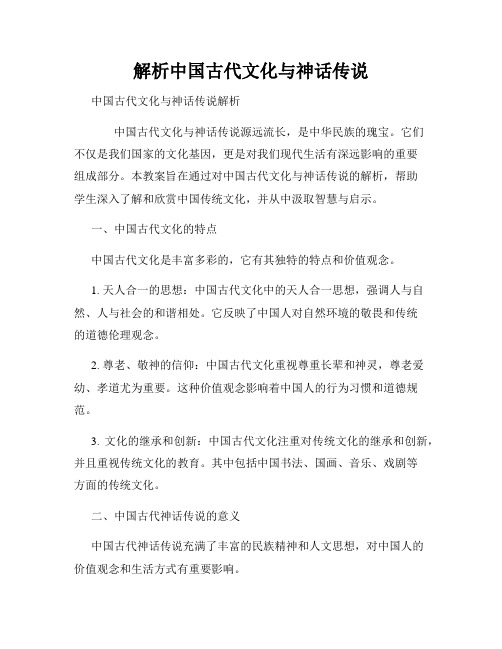 解析中国古代文化与神话传说

中国古代文化与神话传说解析

中国古代文化与神话传说源远流长，是中华民族的瑰宝。它们不仅是我们国家的文化基因，更是对我们现代生活有深远影响的重要组成部分。本教案旨在通过对中国古代文化与神话传说的解析，帮助学生深入了解和欣赏中国传统文化，并从中汲取智慧与启示。

一、中国古代文化的特点

中国古代文化是丰富多彩的，它有其独特的特点和价值观念。

1. 天人合一的思想：中国古代文化中的天人合一思想，强调人与自然、人与社会的和谐相处。它反映了中国人对自然环境的敬畏和传统的道德伦理观念。

2. 尊老、敬神的信仰：中国古代文化重视尊重长辈和神灵，尊老爱幼、孝道尤为重要。这种价值观念影响着中国人的行为习惯和道德规范。

3. 文化的继承和创新：中国古代文化注重对传统文化的继承和创新，并且重视传统文化的教育。其中包括中国书法、国画、音乐、戏剧等方面的传统文化。

二、中国古代神话传说的意义

中国古代神话传说充满了丰富的民族精神和人文思想，对中国人的价值观念和生活方式有重要影响。